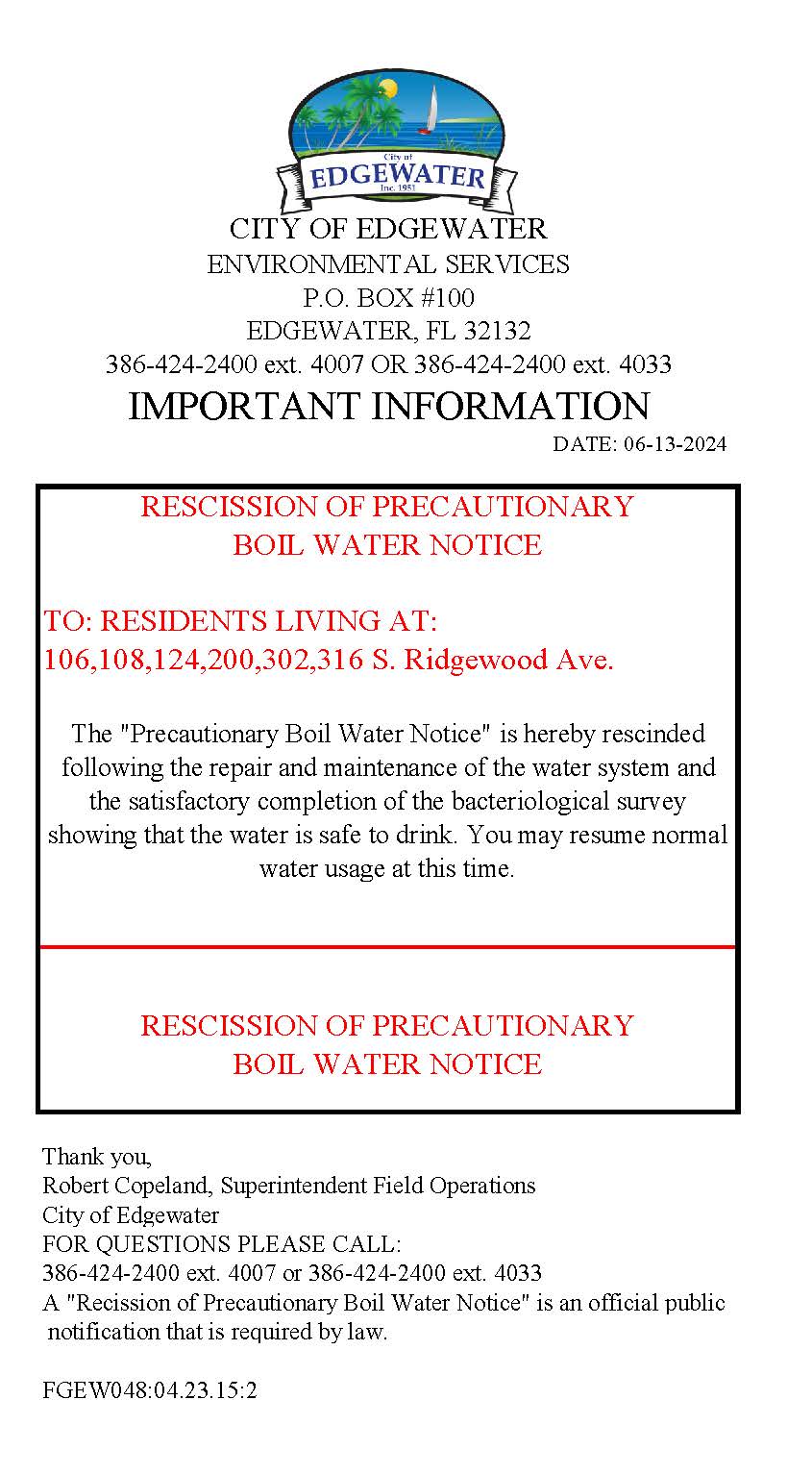 City of
EDGEWATER
Inc. 1951

CITY OF EDGEWATER
ENVIRONMENTAL SERVICES
P.O. BOX #100
EDGEWATER, FL 32132
386-424-2400 ext. 4007 OR 386-424-2400 ext. 4033
IMPORTANT INFORMATION
DATE: 06-13-2024

RESCISSION OF PRECAUTIONARY BOIL WATER NOTICE

TO: RESIDENTS LIVING AT:
106,108,124,200,302,316 S. Ridgewood Ave.

The "Precautionary Boil Water Notice" is hereby rescinded following the repair and maintenance of the water system and the satisfactory completion of the bacteriological survey showing that the water is safe to drink. You may resume normal water usage at this time.

RESCISSION OF PRECAUTIONARY BOIL WATER NOTICE

Thank you,
Robert Copeland, Superintendent Field Operations
City of Edgewater
FOR QUESTIONS PLEASE CALL:
386-424-2400 ext. 4007 or 386-424-2400 ext. 4033
A "Recission of Precautionary Boil Water Notice" is an official public notification that is required by law.

FGEW048:04.23.15:2